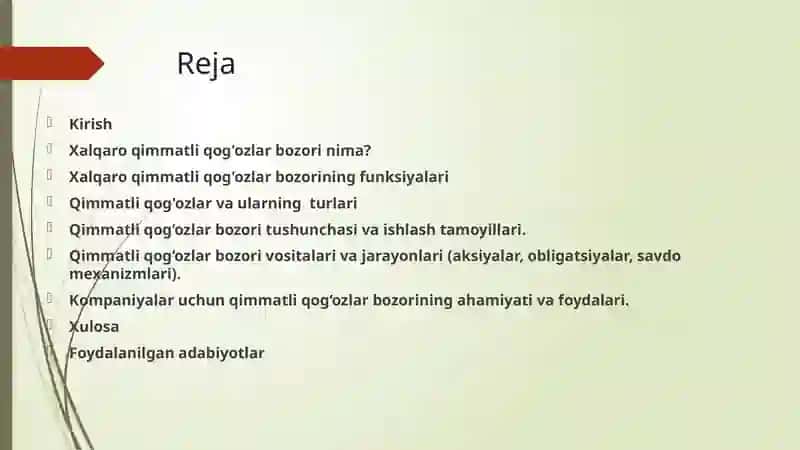 Reja

Kirish
Xalqaro qimmatli qog'ozlar bozori nima?
Xalqaro qimmatli qog'ozlar bozorining funksiyalari
Qimmatli qog'ozlar va ularning turlari
Qimmatli qog'ozlar bozori tushunchasi va ishlash tamoyillari.
Qimmatli qog'ozlar bozori vositalari va jarayonlari (aksiyalar, obligatsiyalar, savdo mexanizmlari).
Kompaniyalar uchun qimmatli qog'ozlar bozorining ahamiyati va foydalari.
Xulosa
Foydalanilgan adabiyotlar